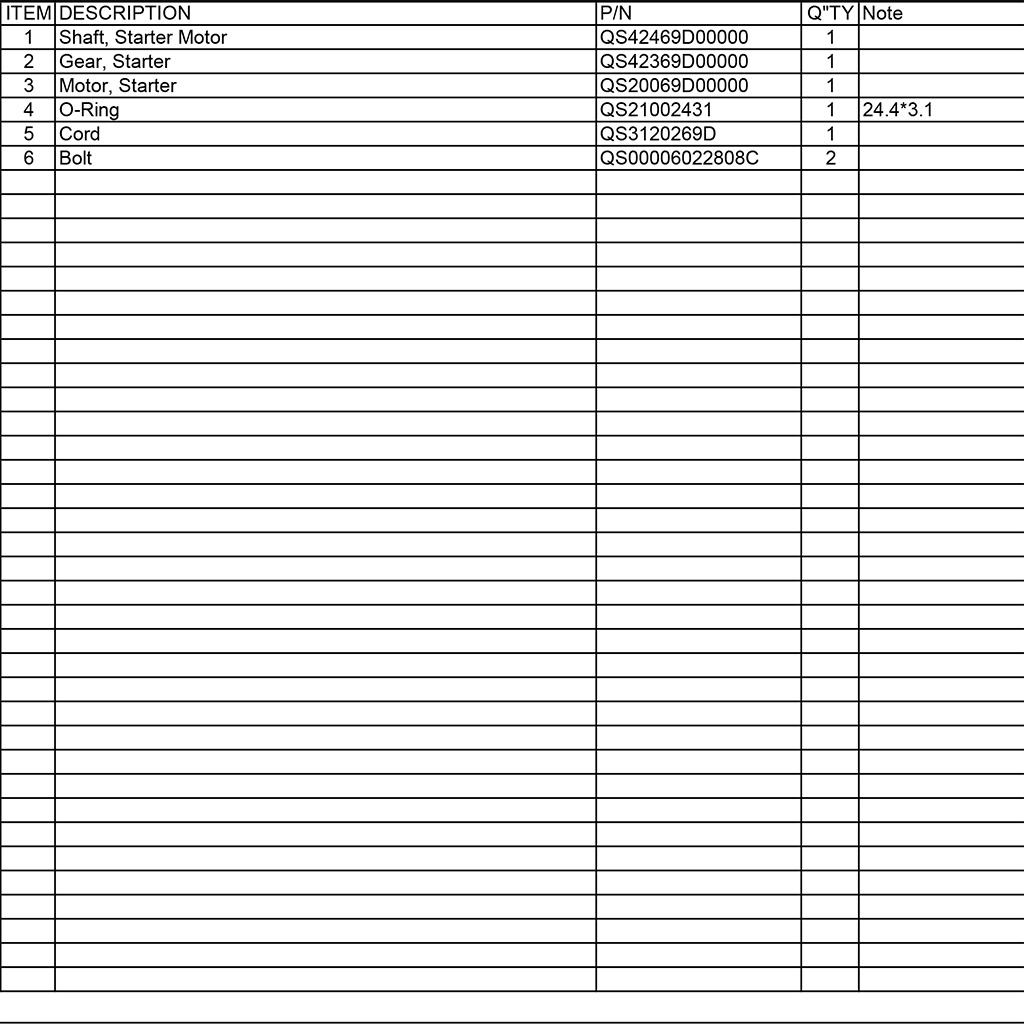 | ITEM | DESCRIPTION | P/N | Q"TY | Note |
|---|---|---|---|---|
| 1 | Shaft, Starter Motor | QS42469D00000 | 1 | |
| 2 | Gear, Starter | QS42369D00000 | 1 | |
| 3 | Motor, Starter | QS20069D00000 | 1 | |
| 4 | O-Ring | QS21002431 | 1 | 24.4*3.1 |
| 5 | Cord | QS3120269D | 1 | |
| 6 | Bolt | QS00006022808C | 2 | |